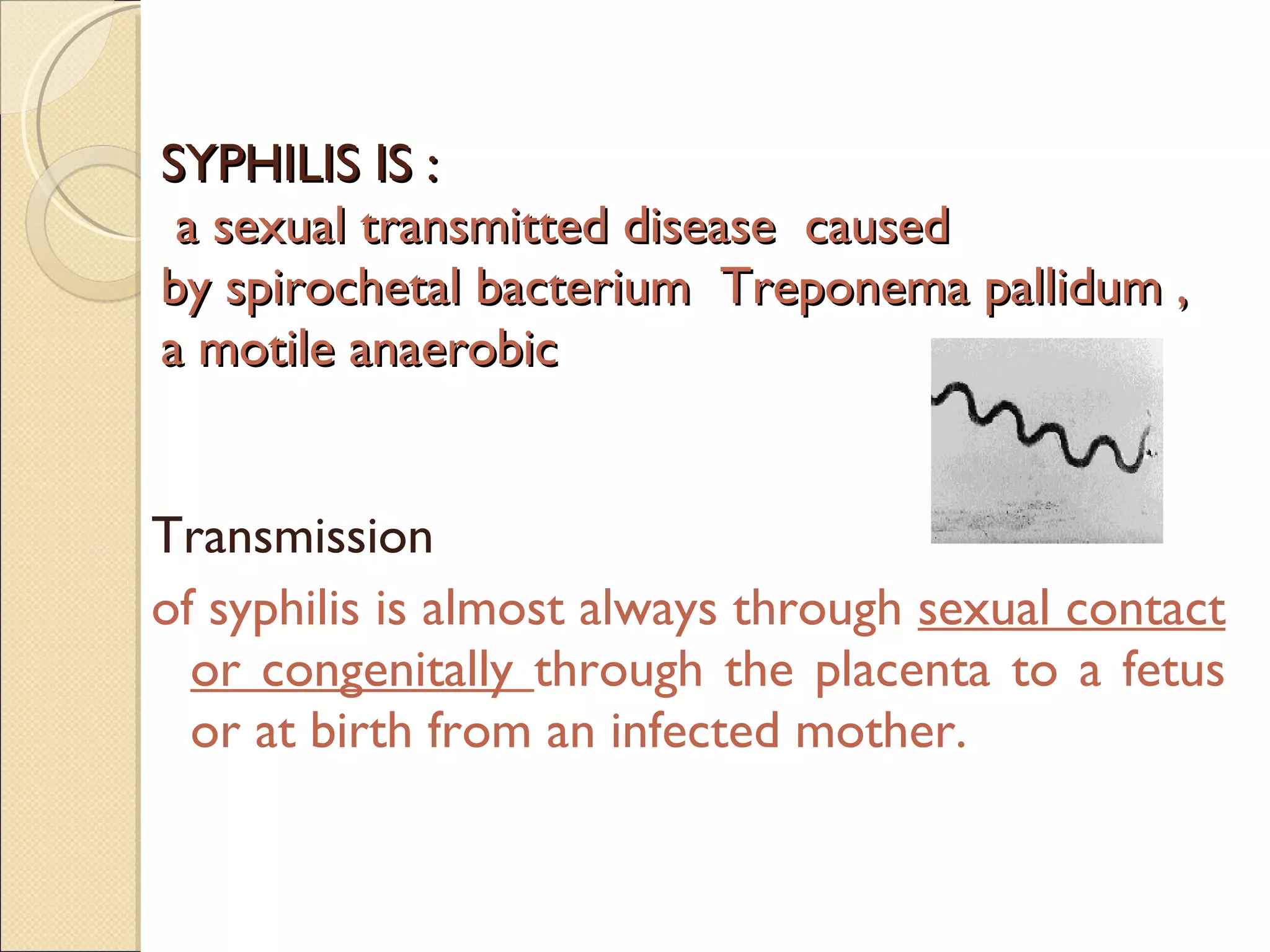 SYPHILIS IS :
a sexual transmitted disease caused by spirochetal bacterium Treponema pallidum , a motile anaerobic

Transmission

of syphilis is almost always through sexual contact or congenitally through the placenta to a fetus or at birth from an infected mother.